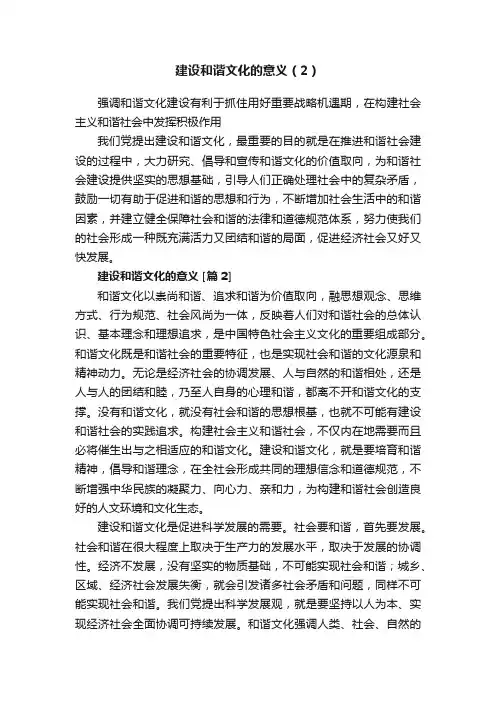 建设和谐文化的意义（2）

强调和谐文化建设有利于抓住用好重要战略机遇期，在构建社会主义和谐社会中发挥积极作用

我们党提出建设和谐文化，最重要的目的就是在推进和谐社会建设的过程中，大力研究、倡导和宣传和谐文化的价值取向，为和谐社会建设提供坚实的思想基础，引导人们正确处理社会中的复杂矛盾，鼓励一切有助于促进和谐的思想和行为，不断增加社会生活中的和谐因素，并建立健全保障社会和谐的法律和道德规范体系，努力使我们的社会形成一种既充满活力又团结和谐的局面，促进经济社会又好又快发展。

建设和谐文化的意义 [篇 2]

和谐文化以崇尚和谐、追求和谐为价值取向，融思想观念、思维方式、行为规范、社会风尚为一体，反映着人们对和谐社会的总体认识、基本理念和理想追求，是中国特色社会主义文化的重要组成部分。和谐文化既是和谐社会的重要特征，也是实现社会和谐的文化源泉和精神动力。无论是经济社会的协调发展、人与自然的和谐相处，还是人与人的团结和睦，乃至人自身的心理和谐，都离不开和谐文化的支撑。没有和谐文化，就没有社会和谐的思想根基，也就不可能有建设和谐社会的实践追求。构建社会主义和谐社会，不仅内在地需要而且必将催生出与之相适应的和谐文化。建设和谐文化，就是要培育和谐精神，倡导和谐理念，在全社会形成共同的理想信念和道德规范，不断增强中华民族的凝聚力、向心力、亲和力，为构建和谐社会创造良好的人文环境和文化生态。

建设和谐文化是促进科学发展的需要。社会要和谐，首先要发展。社会和谐在很大程度上取决于生产力的发展水平，取决于发展的协调性。经济不发展，没有坚实的物质基础，不可能实现社会和谐；城乡、区域、经济社会发展失衡，就会引发诸多社会矛盾和问题，同样不可能实现社会和谐。我们党提出科学发展观，就是要坚持以人为本、实现经济社会全面协调可持续发展。和谐文化强调人类、社会、自然的